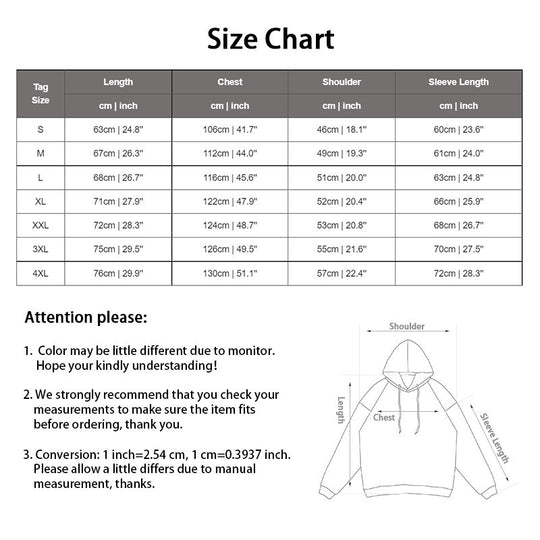 Size Chart

| Tag Size | Length | Chest | Shoulder | Sleeve Length |
|---|---|---|---|---|
| | cm \| inch | cm \| inch | cm \| inch | cm \| inch |
| S | 63cm \| 24.8" | 106cm \| 41.7" | 46cm \| 18.1" | 60cm \| 23.6" |
| M | 67cm \| 26.3" | 112cm \| 44.0" | 49cm \| 19.3" | 61cm \| 24.0" |
| L | 68cm \| 26.7" | 116cm \| 45.6" | 51cm \| 20.0" | 63cm \| 24.8" |
| XL | 71cm \| 27.9" | 122cm \| 47.9" | 52cm \| 20.4" | 66cm \| 25.9" |
| XXL | 72cm \| 28.3" | 124cm \| 48.7" | 53cm \| 20.8" | 68cm \| 26.7" |
| 3XL | 75cm \| 29.5" | 126cm \| 49.5" | 55cm \| 21.6" | 70cm \| 27.5" |
| 4XL | 76cm \| 29.9" | 130cm \| 51.1" | 57cm \| 22.4" | 72cm \| 28.3" |

Attention please:

1. Color may be little different due to monitor. Hope your kindly understanding!

2. We strongly recommend that you check your measurements to make sure the item fits before ordering, thank you.

3. Conversion: 1 inch=2.54 cm, 1 cm=0.3937 inch. Please allow a little differs due to manual measurement, thanks.

Shoulder
Length
Chest
Sleeve Length